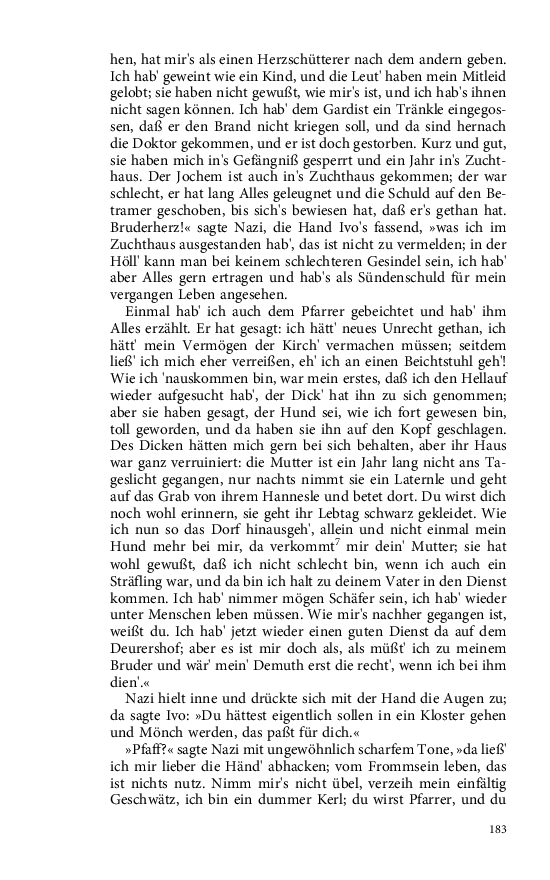 hen, hat mir's als einen Herzschütterer nach dem andern geben. Ich hab' geweint wie ein Kind, und die Leut' haben mein Mitleid gelobt; sie haben nicht gewußt, wie mir's ist, und ich hab's ihnen nicht sagen können. Ich hab' dem Gardist ein Tränkle eingegossen, daß er den Brand nicht kriegen soll, und da sind hernach die Doktor gekommen, und er ist doch gestorben. Kurz und gut, sie haben mich in's Gefängniß gesperrt und ein Jahr in's Zuchthaus. Der Jochem ist auch in's Zuchthaus gekommen; der war schlecht, er hat lang Alles geleugnet und die Schuld auf den Betramer geschoben, bis sich's bewiesen hat, daß er's gethan hat. Bruderherz!« sagte Nazi, die Hand Ivo's fassend, »was ich im Zuchthaus ausgestanden hab', das ist nicht zu vermelden; in der Höll' kann man bei keinem schlechteren Gesindel sein, ich hab' aber Alles gern ertragen und hab's als Sündenschuld für mein vergangen Leben angesehen.

Einmal hab' ich auch dem Pfarrer gebeichtet und hab' ihm Alles erzählt. Er hat gesagt: ich hätt' neues Unrecht gethan, ich hätt' mein Vermögen der Kirch' vermachen müssen; seitdem ließ' ich mich eher verreißen, eh' ich an einen Beichtstuhl geh'! Wie ich 'nauskommen bin, war mein erstes, daß ich den Hellauf wieder aufgesucht hab', der Dick' hat ihn zu sich genommen; aber sie haben gesagt, der Hund sei, wie ich fort gewesen bin, toll geworden, und da haben sie ihn auf den Kopf geschlagen. Des Dicken hätten mich gern bei sich behalten, aber ihr Haus war ganz verruiniert: die Mutter ist ein Jahr lang nicht ans Tageslicht gegangen, nur nachts nimmt sie ein Laternle und geht auf das Grab von ihrem Hannesle und betet dort. Du wirst dich noch wohl erinnern, sie geht ihr Lebtag schwarz gekleidet. Wie ich nun so das Dorf hinausgeh', allein und nicht einmal mein Hund mehr bei mir, da verkommt$^{7}$ mir dein' Mutter; sie hat wohl gewußt, daß ich nicht schlecht bin, wenn ich auch ein Sträfling war, und da bin ich halt zu deinem Vater in den Dienst kommen. Ich hab' nimmer mögen Schäfer sein, ich hab' wieder unter Menschen leben müssen. Wie mir's nachher gegangen ist, weißt du. Ich hab' jetzt wieder einen guten Dienst da auf dem Deurershof; aber es ist mir doch als, als müßt' ich zu meinem Bruder und wär' mein' Demuth erst die recht', wenn ich bei ihm dien'.«

Nazi hielt inne und drückte sich mit der Hand die Augen zu; da sagte Ivo: »Du hättest eigentlich sollen in ein Kloster gehen und Mönch werden, das paßt für dich.«

»Pfaff?« sagte Nazi mit ungewöhnlich scharfem Tone, »da ließ' ich mir lieber die Händ' abhacken; vom Frommsein leben, das ist nichts nutz. Nimm mir's nicht übel, verzeih mein einfältig Geschwätz, ich bin ein dummer Kerl; du wirst Pfarrer, und du

183